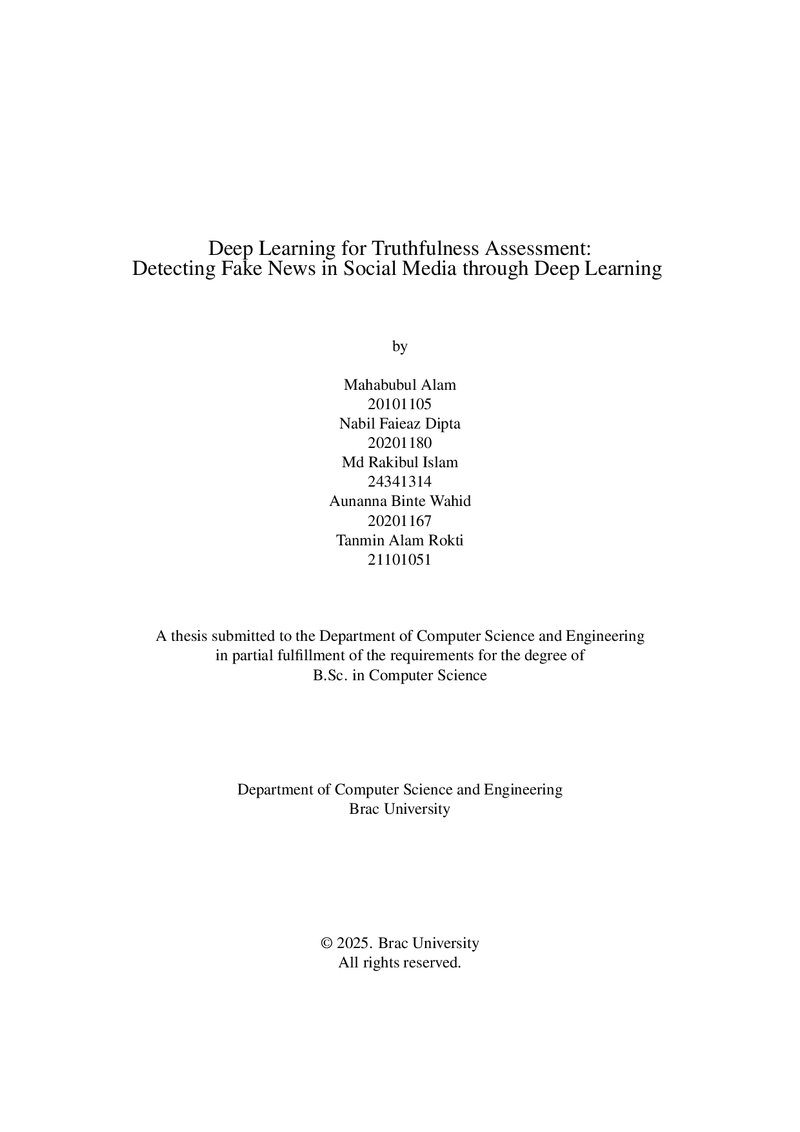 Deep Learning for Truthfulness Assessment:
Detecting Fake News in Social Media through Deep Learning

by

Mahabubul Alam
20101105
Nabil Faieaz Dipta
20201180
Md Rakibul Islam
24341314
Aunanna Binte Wahid
20201167
Tanmin Alam Rokti
21101051

A thesis submitted to the Department of Computer Science and Engineering in partial fulfillment of the requirements for the degree of B.Sc. in Computer Science

Department of Computer Science and Engineering
Brac University

© 2025. Brac University
All rights reserved.